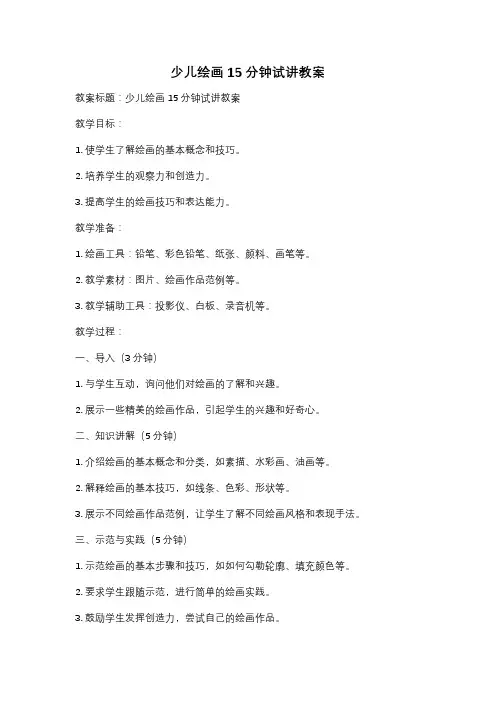 少儿绘画 15 分钟试讲教案

教案标题：少儿绘画 15 分钟试讲教案

教学目标：

1. 使学生了解绘画的基本概念和技巧。

2. 培养学生的观察力和创造力。

3. 提高学生的绘画技巧和表达能力。

教学准备：

1. 绘画工具：铅笔、彩色铅笔、纸张、颜料、画笔等。

2. 教学素材：图片、绘画作品范例等。

3. 教学辅助工具：投影仪、白板、录音机等。

教学过程：

一、导入（3 分钟）

1. 与学生互动，询问他们对绘画的了解和兴趣。

2. 展示一些精美的绘画作品，引起学生的兴趣和好奇心。

二、知识讲解（5 分钟）

1. 介绍绘画的基本概念和分类，如素描、水彩画、油画等。

2. 解释绘画的基本技巧，如线条、色彩、形状等。

3. 展示不同绘画作品范例，让学生了解不同绘画风格和表现手法。

三、示范与实践（5 分钟）

1. 示范绘画的基本步骤和技巧，如如何勾勒轮廓、填充颜色等。

2. 要求学生跟随示范，进行简单的绘画实践。

3. 鼓励学生发挥创造力，尝试自己的绘画作品。